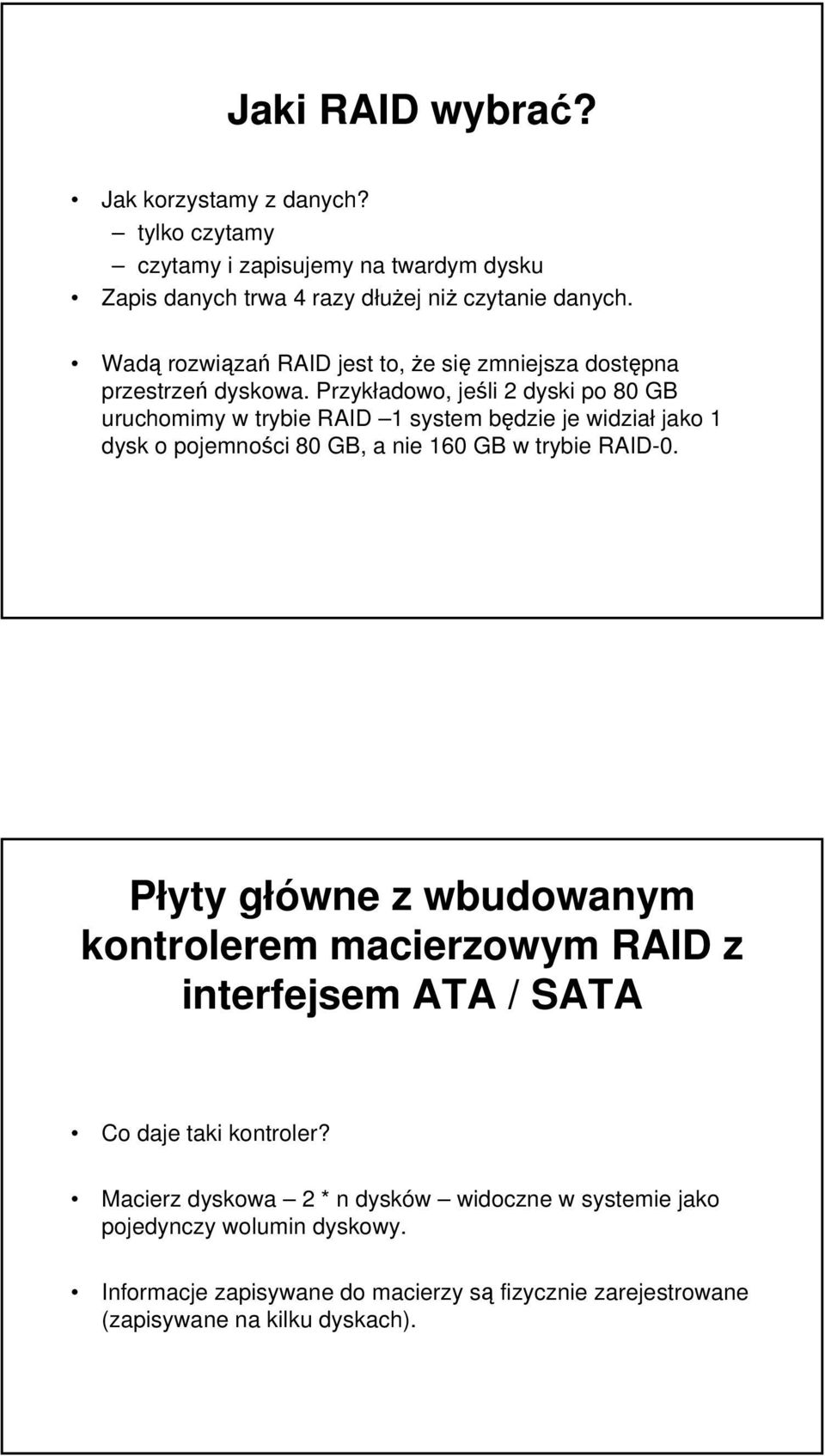 Jaki RAID wybrać?

• Jak korzystamy z danych?
  – tylko czytamy
  – czytamy i zapisujemy na twardym dysku
• Zapis danych trwa 4 razy dłużej niż czytanie danych.

• Wadą rozwiązań RAID jest to, że się zmniejsza dostępna przestrzeń dyskowa. Przykładowo, jeśli 2 dyski po 80 GB uruchomimy w trybie RAID –1 system będzie je widział jako 1 dysk o pojemności 80 GB, a nie 160 GB w trybie RAID-0.

Płyty główne z wbudowanym kontrolerem macierzowym RAID z interfejsem ATA / SATA

• Co daje taki kontroler?

• Macierz dyskowa – 2 * n dysków – widoczne w systemie jako pojedynczy wolumin dyskowy.

• Informacje zapisywane do macierzy są fizycznie zarejestrowane (zapisywane na kilku dyskach).